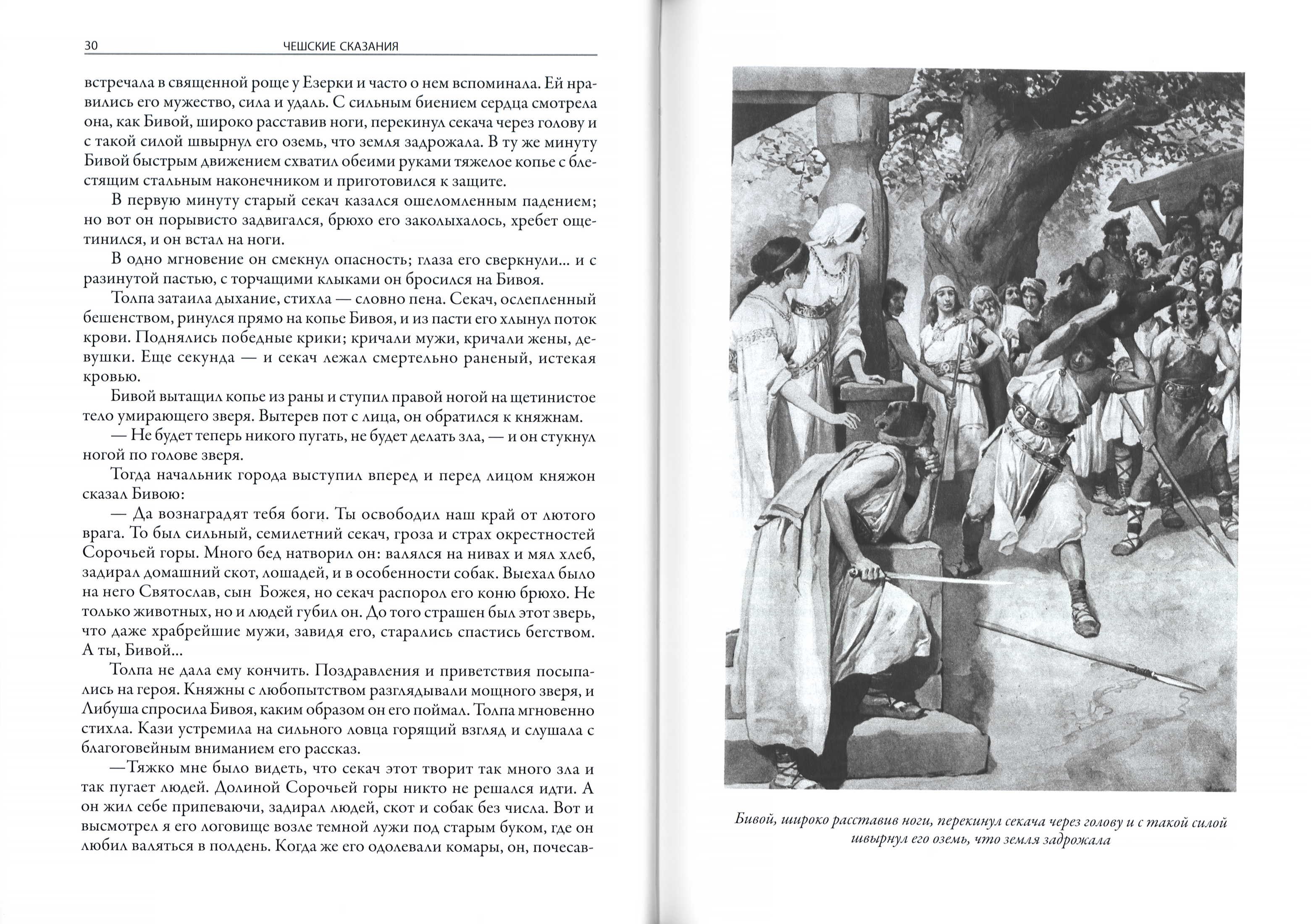 30 ЧЕШСКИЕ СКАЗАНИЯ

встречала в священной роще у Езерки и часто о нем вспоминала. Ей нравились его мужество, сила и удаль. С сильным биением сердца смотрела она, как Бивой, широко расставив ноги, перекинул секача через голову и с такой силой швырнул его оземь, что земля задрожала. В ту же минуту Бивой быстрым движением схватил обеими руками тяжелое копье с блестящим стальным наконечником и приготовился к защите.

В первую минуту старый секач казался ошеломленным падением; но вот он порывисто задвигался, брюхо его заколыхалось, хребет ощетинился, и он встал на ноги.

В одно мгновение он смекнул опасность; глаза его сверкнули... и с разинутой пастью, с торчащими клыками он бросился на Бивоя.

Толпа затаила дыхание, стихла — словно пена. Секач, ослепленный бешенством, ринулся прямо на копье Бивоя, и из пасти его хлынул поток крови. Поднялись победные крики; кричали мужи, кричали жены, девушки. Еще секунда — и секач лежал смертельно раненый, истекая кровью.

Бивой вытащил копье из раны и ступил правой ногой на щетинистое тело умирающего зверя. Вытерев пот с лица, он обратился к княжнам.

— Не будет теперь никого пугать, не будет делать зла, — и он стукнул ногой по голове зверя.

Тогда начальник города выступил вперед и перед лицом княжон сказал Бивою:

— Да вознаградят тебя боги. Ты освободил наш край от лютого врага. То был сильный, семилетний секач, гроза и страх окрестностей Сорочьей горы. Много бед натворил он: валялся на нивах и мял хлеб, задирал домашний скот, лошадей, и в особенности собак. Выехал было на него Святослав, сын Божея, но секач распорол его коню брюхо. Не только животных, но и людей губил он. До того страшен был этот зверь, что даже храбрейшие мужи, завидя его, старались спастись бегством. А ты, Бивой...

Толпа не дала ему кончить. Поздравления и приветствия посыпались на героя. Княжны с любопытством разглядывали мощного зверя, и Либуша спросила Бивоя, каким образом он его поймал. Толпа мгновенно стихла. Кази устремила на сильного ловца горящий взгляд и слушала с благоговейным вниманием его рассказ.

—Тяжко мне было видеть, что секач этот творит так много зла и так пугает людей. Долиной Сорочьей горы никто не решался идти. А он жил себе припеваючи, задирал людей, скот и собак без числа. Вот и высмотрел я его логовище возле темной лужи под старым буком, где он любил валяться в полдень. Когда же его одолевали комары, он, почесав-

Бивой, широко расставив ноги, перекинул секача через голову и с такой силой швырнул его оземь, что земля задрожала